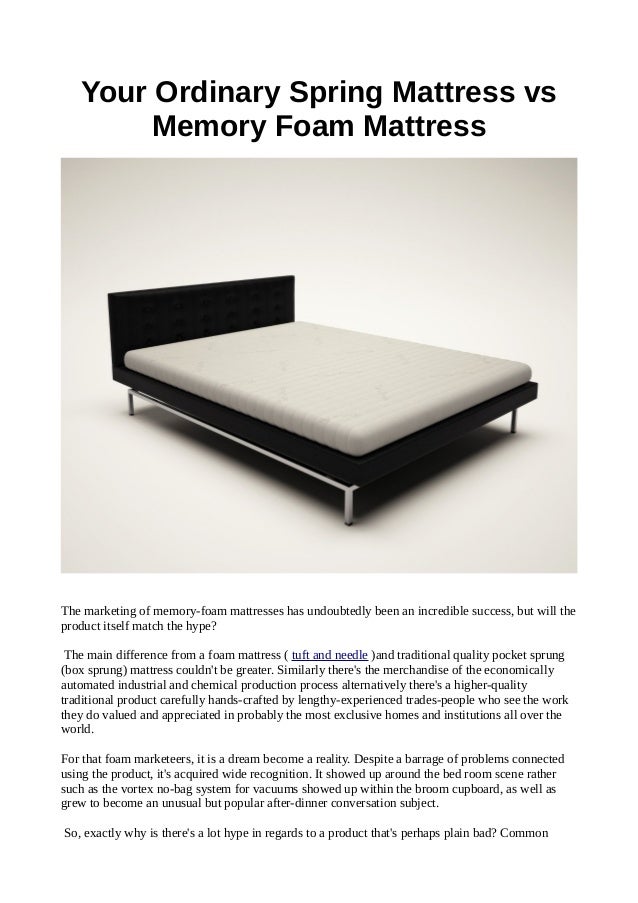 Your Ordinary Spring Mattress vs Memory Foam Mattress

The marketing of memory-foam mattresses has undoubtedly been an incredible success, but will the product itself match the hype?

The main difference from a foam mattress ( tuft and needle )and traditional quality pocket sprung (box sprung) mattress couldn't be greater. Similarly there's the merchandise of the economically automated industrial and chemical production process alternatively there's a higher-quality traditional product carefully hands-crafted by lengthy-experienced trades-people who see the work they do valued and appreciated in probably the most exclusive homes and institutions all over the world.

For that foam marketeers, it is a dream become a reality. Despite a barrage of problems connected using the product, it's acquired wide recognition. It showed up around the bed room scene rather such as the vortex no-bag system for vacuums showed up within the broom cupboard, as well as grew to become an unusual but popular after-dinner conversation subject.

So, exactly why is there's a lot hype in regards to a product that's perhaps plain bad? Common